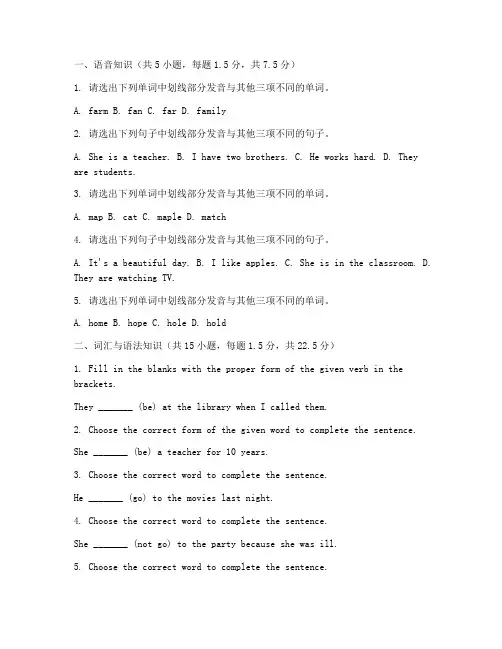 一、语音知识（共 5 小题，每题 1.5 分，共 7.5 分）

1. 请选出下列单词中划线部分发音与其他三项不同的单词。

A. farm B. fan C. far D. family

2. 请选出下列句子中划线部分发音与其他三项不同的句子。

A. She is a teacher. B. I have two brothers. C. He works hard. D. They are students.

3. 请选出下列单词中划线部分发音与其他三项不同的单词。

A. map B. cat C. maple D. match

4. 请选出下列句子中划线部分发音与其他三项不同的句子。

A. It's a beautiful day. B. I like apples. C. She is in the classroom. D. They are watching TV.

5. 请选出下列单词中划线部分发音与其他三项不同的单词。

A. home B. hope C. hole D. hold

二、词汇与语法知识（共 15 小题，每题 1.5 分，共 22.5 分）

1. Fill in the blanks with the proper form of the given verb in the brackets.

They _______ (be) at the library when I called them.

2. Choose the correct form of the given word to complete the sentence.

She _______ (be) a teacher for 10 years.

3. Choose the correct word to complete the sentence.

He _______ (go) to the movies last night.

4. Choose the correct word to complete the sentence.

She _______ (not go) to the party because she was ill.

5. Choose the correct word to complete the sentence.